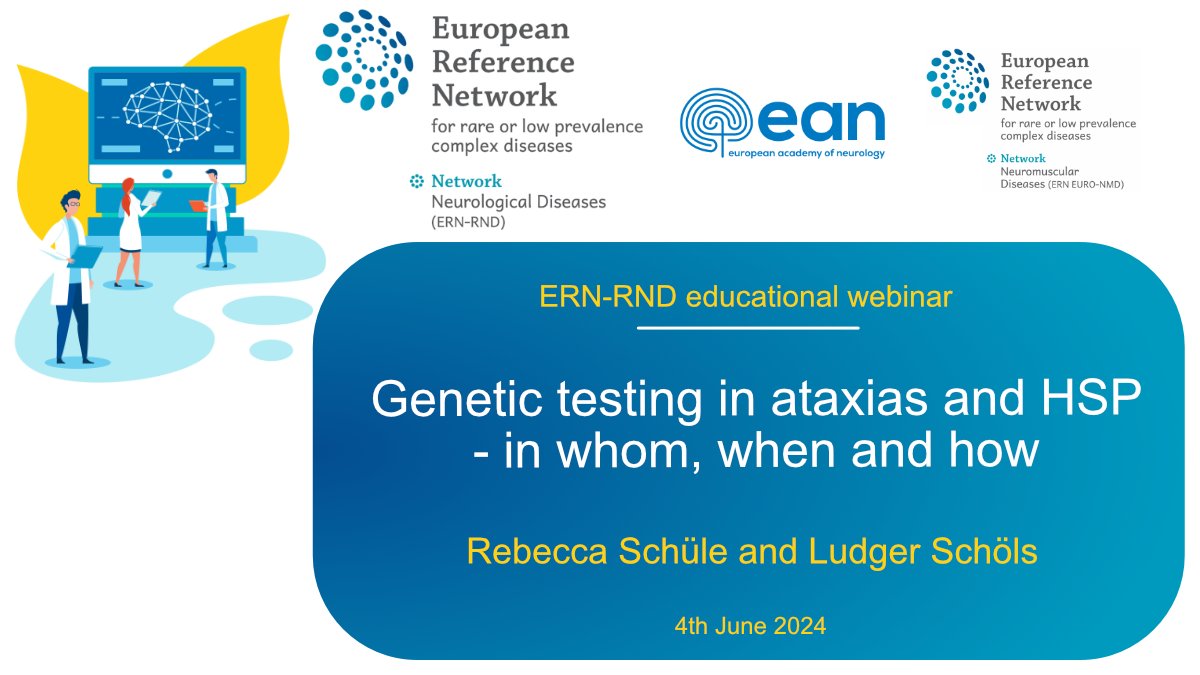 European Reference Network
for rare or low prevalence complex diseases
Network
Neurological Diseases (ERN-RND)

ean
european academy of neurology

European Reference Network
for rare or low prevalence complex diseases
Network
Neuromuscular Diseases (ERN EURO-NMD)

ERN-RND educational webinar

Genetic testing in ataxias and HSP - in whom, when and how

Rebecca Schüle and Ludger Schöls

4th June 2024